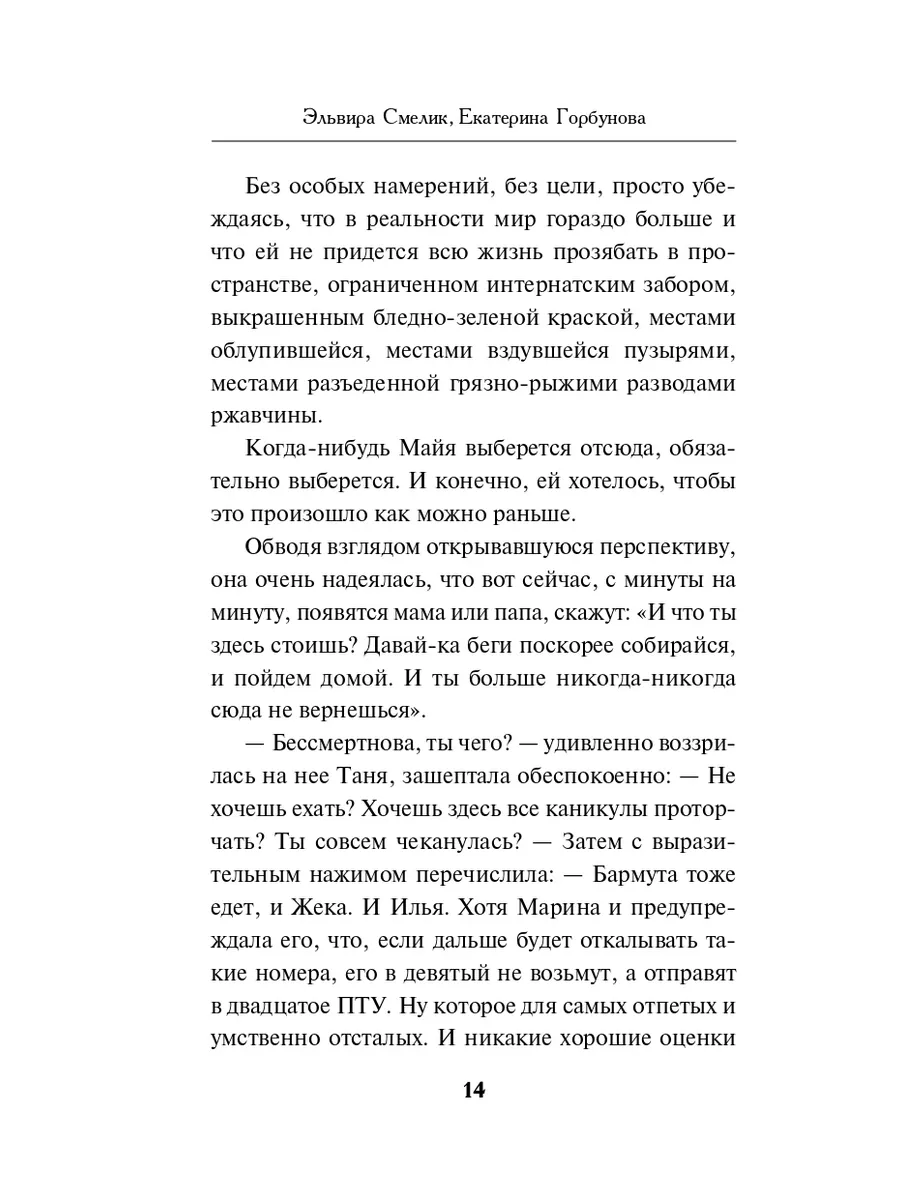 Эльвира Смелик, Екатерина Горбунова

Без особых намерений, без цели, просто убеждаясь, что в реальности мир гораздо больше и что ей не придется всю жизнь прозябать в пространстве, ограниченном интернатским забором, выкрашенным бледно-зеленой краской, местами облупившейся, местами вздувшейся пузырями, местами разъеденной грязно-рыжими разводами ржавчины.

Когда-нибудь Майя выберется отсюда, обязательно выберется. И конечно, ей хотелось, чтобы это произошло как можно раньше.

Обводя взглядом открывавшуюся перспективу, она очень надеялась, что вот сейчас, с минуты на минуту, появятся мама или папа, скажут: «И что ты здесь стоишь? Давай-ка беги поскорее собирайся, и пойдем домой. И ты больше никогда-никогда сюда не вернешься».

— Бессмертнова, ты чего? — удивленно воззрилась на нее Таня, зашептала обеспокоенно: — Не хочешь ехать? Хочешь здесь все каникулы проторчать? Ты совсем чеканулась? — Затем с выразительным нажимом перечислила: — Бармута тоже едет, и Жека. И Илья. Хотя Марина и предупреждала его, что, если дальше будет откалывать такие номера, его в девятый не возьмут, а отправят в двадцатое ПТУ. Ну которое для самых отпетых и умственно отсталых. И никакие хорошие оценки

14